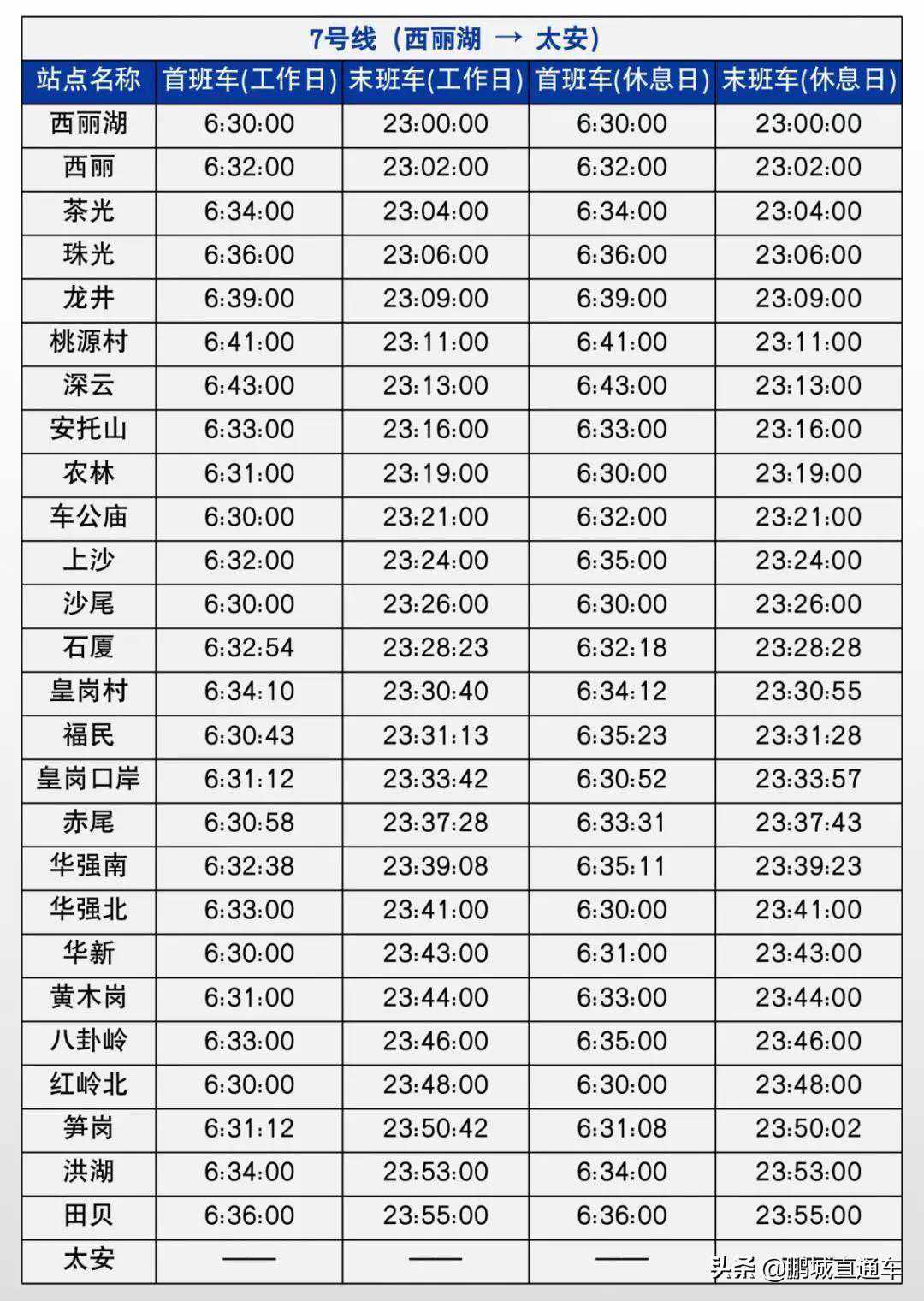 7号线（西丽湖 → 太安）

| 站点名称 | 首班车(工作日) | 末班车(工作日) | 首班车(休息日) | 末班车(休息日) |
|---|---|---|---|---|
| 西丽湖 | 6:30:00 | 23:00:00 | 6:30:00 | 23:00:00 |
| 西丽 | 6:32:00 | 23:02:00 | 6:32:00 | 23:02:00 |
| 茶光 | 6:34:00 | 23:04:00 | 6:34:00 | 23:04:00 |
| 珠光 | 6:36:00 | 23:06:00 | 6:36:00 | 23:06:00 |
| 龙井 | 6:39:00 | 23:09:00 | 6:39:00 | 23:09:00 |
| 桃源村 | 6:41:00 | 23:11:00 | 6:41:00 | 23:11:00 |
| 深云 | 6:43:00 | 23:13:00 | 6:43:00 | 23:13:00 |
| 安托山 | 6:33:00 | 23:16:00 | 6:33:00 | 23:16:00 |
| 农林 | 6:31:00 | 23:19:00 | 6:30:00 | 23:19:00 |
| 车公庙 | 6:30:00 | 23:21:00 | 6:32:00 | 23:21:00 |
| 上沙 | 6:32:00 | 23:24:00 | 6:35:00 | 23:24:00 |
| 沙尾 | 6:30:00 | 23:26:00 | 6:30:00 | 23:26:00 |
| 石厦 | 6:32:54 | 23:28:23 | 6:32:18 | 23:28:28 |
| 皇岗村 | 6:34:10 | 23:30:40 | 6:34:12 | 23:30:55 |
| 福民 | 6:30:43 | 23:31:13 | 6:35:23 | 23:31:28 |
| 皇岗口岸 | 6:31:12 | 23:33:42 | 6:30:52 | 23:33:57 |
| 赤尾 | 6:30:58 | 23:37:28 | 6:33:31 | 23:37:43 |
| 华强南 | 6:32:38 | 23:39:08 | 6:35:11 | 23:39:23 |
| 华强北 | 6:33:00 | 23:41:00 | 6:30:00 | 23:41:00 |
| 华新 | 6:30:00 | 23:43:00 | 6:31:00 | 23:43:00 |
| 黄木岗 | 6:31:00 | 23:44:00 | 6:33:00 | 23:44:00 |
| 八卦岭 | 6:33:00 | 23:46:00 | 6:35:00 | 23:46:00 |
| 红岭北 | 6:30:00 | 23:48:00 | 6:30:00 | 23:48:00 |
| 笋岗 | 6:31:12 | 23:50:42 | 6:31:08 | 23:50:02 |
| 洪湖 | 6:34:00 | 23:53:00 | 6:34:00 | 23:53:00 |
| 田贝 | 6:36:00 | 23:55:00 | 6:36:00 | 23:55:00 |
| 太安 | —— | —— | —— |  |

头条 @鹏城直通车